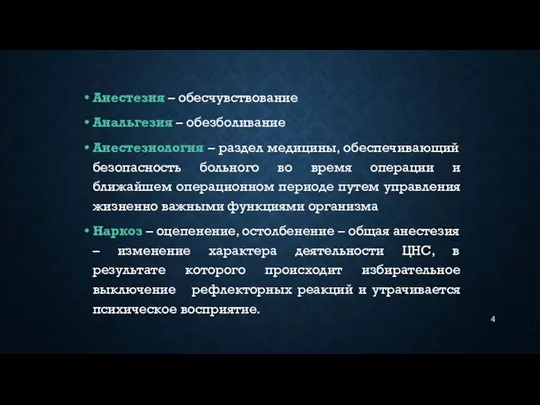 • Анестезия – обесчувствование

• Анальгезия – обезболивание

• Анестезиология – раздел медицины, обеспечивающий безопасность больного во время операции и ближайшем операционном периоде путем управления жизненно важными функциями организма

• Наркоз – оцепенение, остолбенение – общая анестезия – изменение характера деятельности ЦНС, в результате которого происходит избирательное выключение рефлекторных реакций и утрачивается психическое восприятие.

4